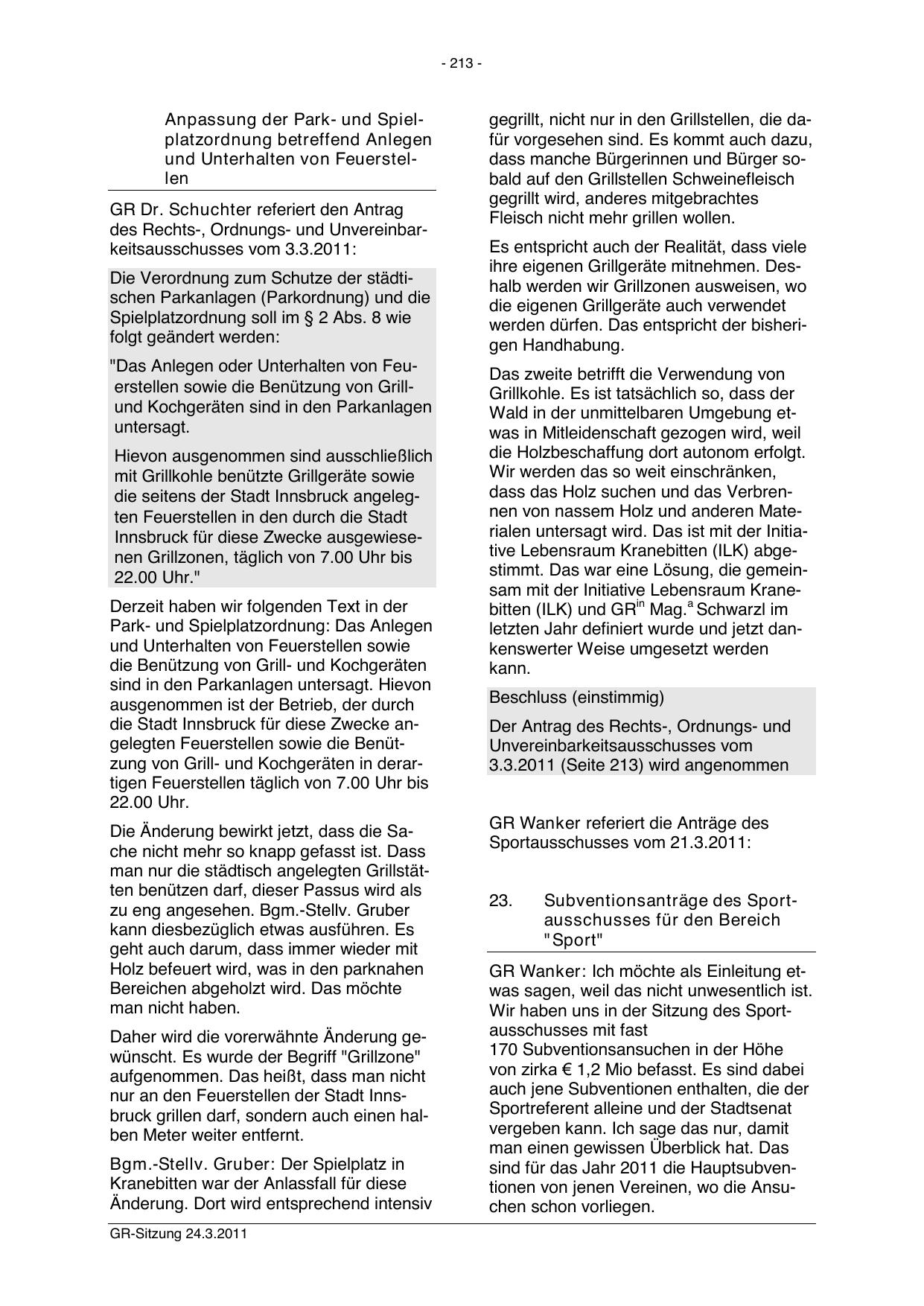 - 213 -

Anpassung der Park- und Spielplatzordnung betreffend Anlegen und Unterhalten von Feuerstellen

GR Dr. Schuchter referiert den Antrag des Rechts-, Ordnungs- und Unvereinbarkeitsausschusses vom 3.3.2011:

Die Verordnung zum Schutze der städtischen Parkanlagen (Parkordnung) und die Spielplatzordnung soll im § 2 Abs. 8 wie folgt geändert werden:

"Das Anlegen oder Unterhalten von Feuerstellen sowie die Benützung von Grill- und Kochgeräten sind in den Parkanlagen untersagt.

Hievon ausgenommen sind ausschließlich mit Grillkohle benützte Grillgeräte sowie die seitens der Stadt Innsbruck angelegten Feuerstellen in den durch die Stadt Innsbruck für diese Zwecke ausgewiesenen Grillzonen, täglich von 7.00 Uhr bis 22.00 Uhr."

Derzeit haben wir folgenden Text in der Park- und Spielplatzordnung: Das Anlegen und Unterhalten von Feuerstellen sowie die Benützung von Grill- und Kochgeräten sind in den Parkanlagen untersagt. Hievon ausgenommen ist der Betrieb, der durch die Stadt Innsbruck für diese Zwecke angelegten Feuerstellen sowie die Benützung von Grill- und Kochgeräten in derartigen Feuerstellen täglich von 7.00 Uhr bis 22.00 Uhr.

Die Änderung bewirkt jetzt, dass die Sache nicht mehr so knapp gefasst ist. Dass man nur die städtisch angelegten Grillstätten benützen darf, dieser Passus wird als zu eng angesehen. Bgm.-Stellv. Gruber kann diesbezüglich etwas ausführen. Es geht auch darum, dass immer wieder mit Holz befeuert wird, was in den parknahen Bereichen abgeholzt wird. Das möchte man nicht haben.

Daher wird die vorerwähnte Änderung gewünscht. Es wurde der Begriff "Grillzone" aufgenommen. Das heißt, dass man nicht nur an den Feuerstellen der Stadt Innsbruck grillen darf, sondern auch einen halben Meter weiter entfernt.

Bgm.-Stellv. Gruber: Der Spielplatz in Kranebitten war der Anlassfall für diese Änderung. Dort wird entsprechend intensiv gegrillt, nicht nur in den Grillstellen, die dafür vorgesehen sind. Es kommt auch dazu, dass manche Bürgerinnen und Bürger sobald auf den Grillstellen Schweinefleisch gegrillt wird, anderes mitgebrachtes Fleisch nicht mehr grillen wollen.

Es entspricht auch der Realität, dass viele ihre eigenen Grillgeräte mitnehmen. Deshalb werden wir Grillzonen ausweisen, wo die eigenen Grillgeräte auch verwendet werden dürfen. Das entspricht der bisherigen Handhabung.

Das zweite betrifft die Verwendung von Grillkohle. Es ist tatsächlich so, dass der Wald in der unmittelbaren Umgebung etwas in Mitleidenschaft gezogen wird, weil die Holzbeschaffung dort autonom erfolgt. Wir werden das so weit einschränken, dass das Holz suchen und das Verbrennen von nassem Holz und anderen Materialen untersagt wird. Das ist mit der Initiative Lebensraum Kranebitten (ILK) abgestimmt. Das war eine Lösung, die gemeinsam mit der Initiative Lebensraum Kranebitten (ILK) und GR$^{in}$ Mag.$^{a}$ Schwarzl im letzten Jahr definiert wurde und jetzt dankenswerter Weise umgesetzt werden kann.

Beschluss (einstimmig)

Der Antrag des Rechts-, Ordnungs- und Unvereinbarkeitsausschusses vom 3.3.2011 (Seite 213) wird angenommen

GR Wanker referiert die Anträge des Sportausschusses vom 21.3.2011:

23. Subventionsanträge des Sportausschusses für den Bereich "Sport"

GR Wanker: Ich möchte als Einleitung etwas sagen, weil das nicht unwesentlich ist. Wir haben uns in der Sitzung des Sportausschusses mit fast 170 Subventionsansuchen in der Höhe von zirka € 1,2 Mio befasst. Es sind dabei auch jene Subventionen enthalten, die der Sportreferent alleine und der Stadtsenat vergeben kann. Ich sage das nur, damit man einen gewissen Überblick hat. Das sind für das Jahr 2011 die Hauptsubventionen von jenen Vereinen, wo die Ansuchen schon vorliegen.

GR-Sitzung 24.3.2011